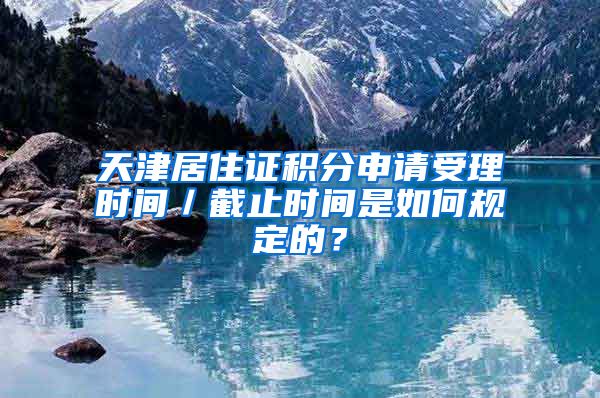 天津居住证积分申请受理时间／截止时间是如何规定的？